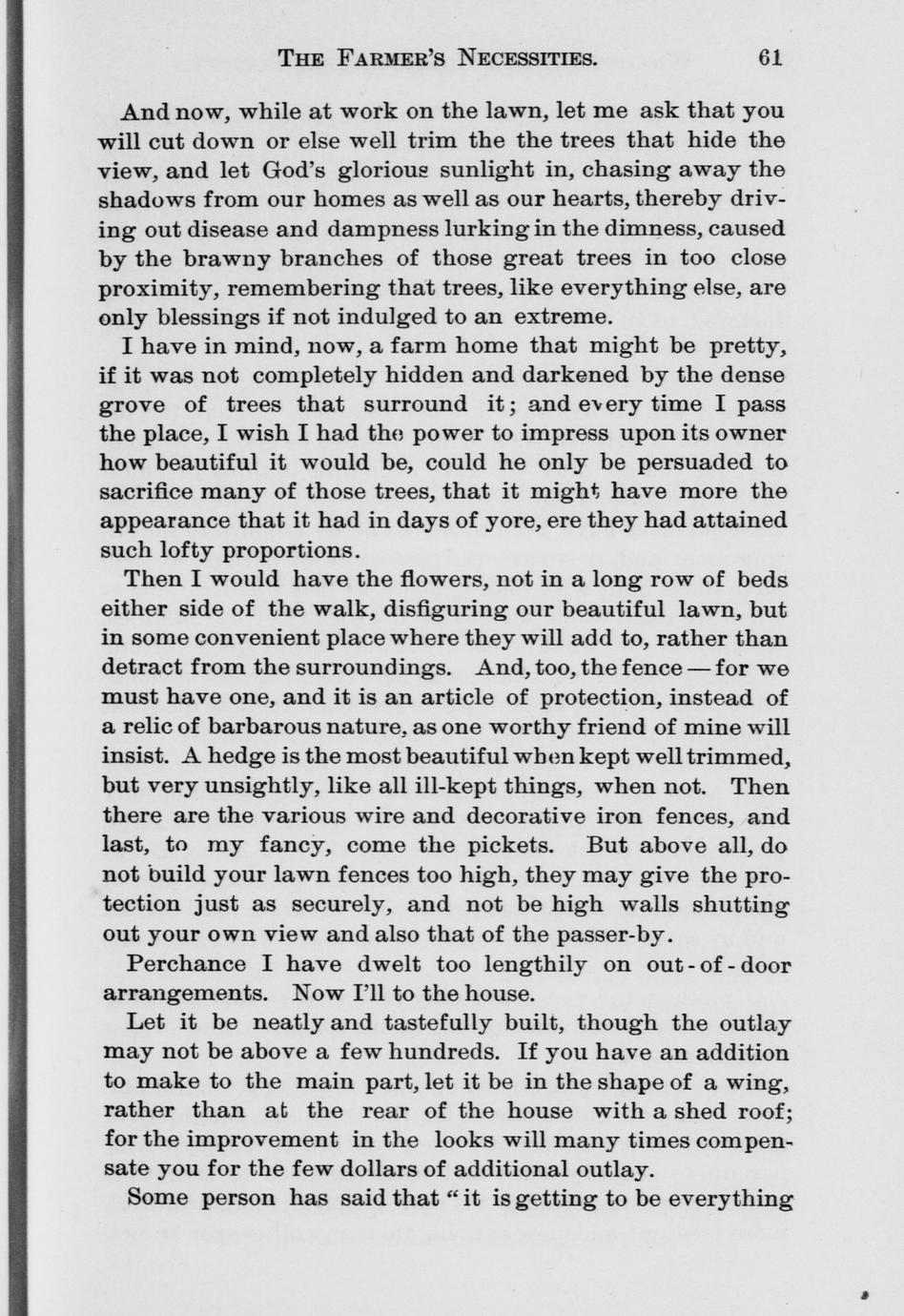 THE FARMER'S NECESSITIES. 61

And now, while at work on the lawn, let me ask that you will cut down or else well trim the the trees that hide the view, and let God's glorious sunlight in, chasing away the shadows from our homes as well as our hearts, thereby driving out disease and dampness lurking in the dimness, caused by the brawny branches of those great trees in too close proximity, remembering that trees, like everything else, are only blessings if not indulged to an extreme.

I have in mind, now, a farm home that might be pretty, if it was not completely hidden and darkened by the dense grove of trees that surround it; and every time I pass the place, I wish I had the power to impress upon its owner how beautiful it would be, could he only be persuaded to sacrifice many of those trees, that it might have more the appearance that it had in days of yore, ere they had attained such lofty proportions.

Then I would have the flowers, not in a long row of beds either side of the walk, disfiguring our beautiful lawn, but in some convenient place where they will add to, rather than detract from the surroundings. And, too, the fence — for we must have one, and it is an article of protection, instead of a relic of barbarous nature, as one worthy friend of mine will insist. A hedge is the most beautiful when kept well trimmed, but very unsightly, like all ill-kept things, when not. Then there are the various wire and decorative iron fences, and last, to my fancy, come the pickets. But above all, do not build your lawn fences too high, they may give the protection just as securely, and not be high walls shutting out your own view and also that of the passer-by.

Perchance I have dwelt too lengthily on out-of-door arrangements. Now I'll to the house.

Let it be neatly and tastefully built, though the outlay may not be above a few hundreds. If you have an addition to make to the main part, let it be in the shape of a wing, rather than at the rear of the house with a shed roof; for the improvement in the looks will many times compensate you for the few dollars of additional outlay.

Some person has said that "it is getting to be everything